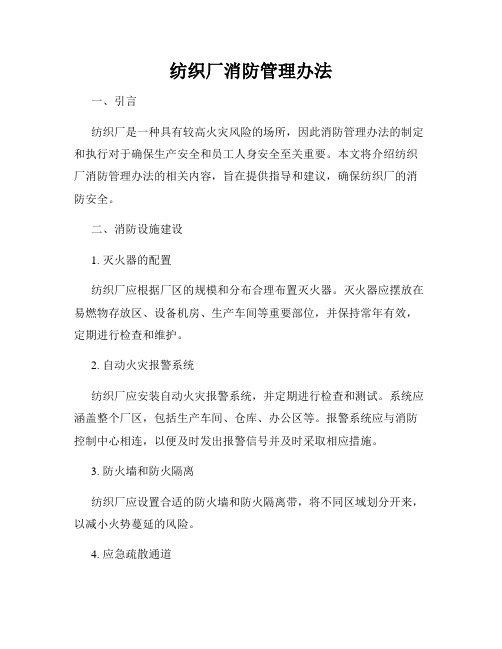 纺织厂消防管理办法

一、引言

纺织厂是一种具有较高火灾风险的场所，因此消防管理办法的制定和执行对于确保生产安全和员工人身安全至关重要。本文将介绍纺织厂消防管理办法的相关内容，旨在提供指导和建议，确保纺织厂的消防安全。

二、消防设施建设

1. 灭火器的配置

纺织厂应根据厂区的规模和分布合理布置灭火器。灭火器应摆放在易燃物存放区、设备机房、生产车间等重要部位，并保持常年有效，定期进行检查和维护。

2. 自动火灾报警系统

纺织厂应安装自动火灾报警系统，并定期进行检查和测试。系统应涵盖整个厂区，包括生产车间、仓库、办公区等。报警系统应与消防控制中心相连，以便及时发出报警信号并及时采取相应措施。

3. 防火墙和防火隔离

纺织厂应设置合适的防火墙和防火隔离带，将不同区域划分开来，以减小火势蔓延的风险。

4. 应急疏散通道